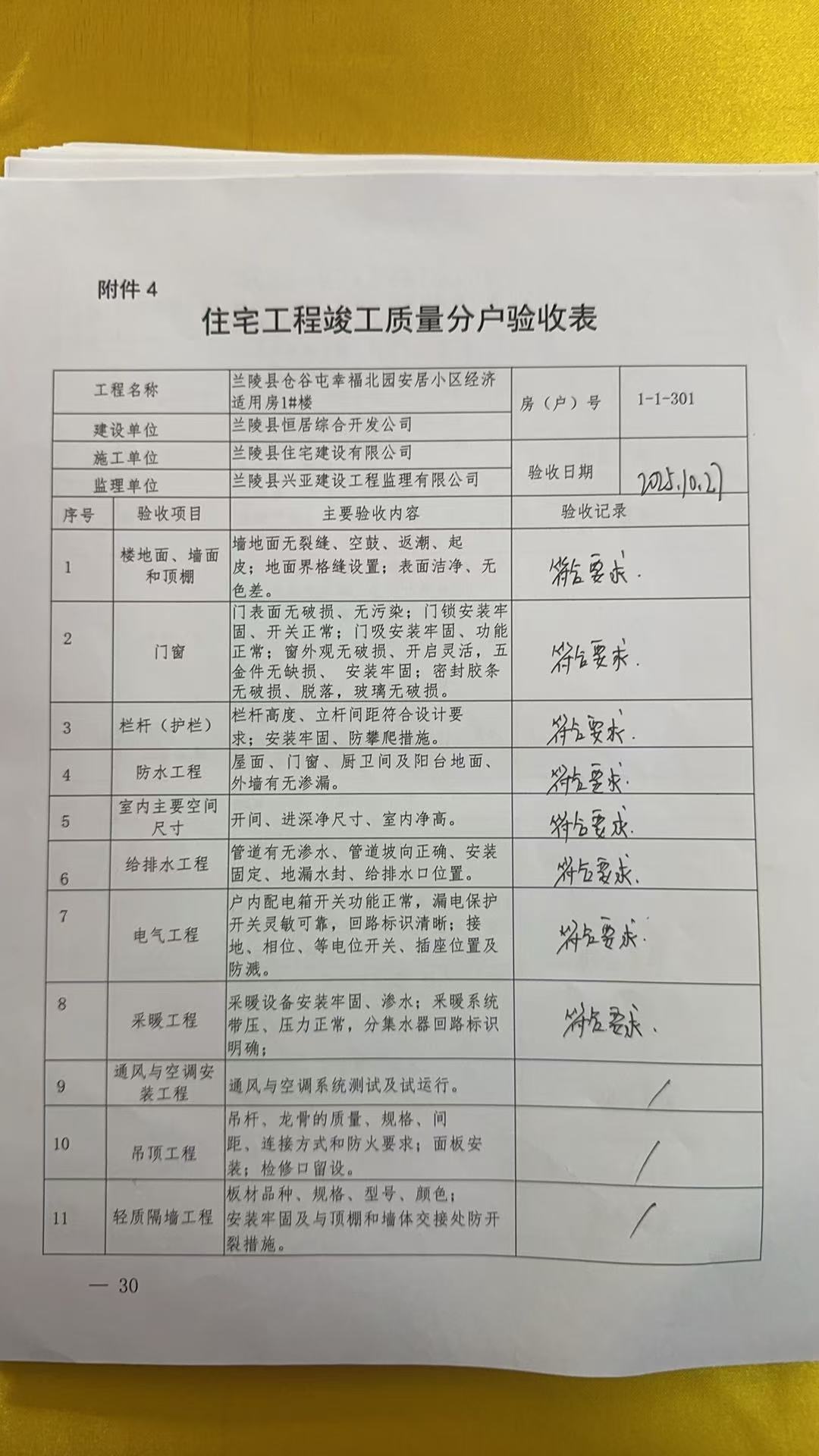 附件 4

住宅工程竣工质量分户验收表

| 工程名称 | 兰陵县仓谷屯幸福北园安居小区经济适用房1#楼 | 房（户）号 | 1-1-301 |
|---|---|---|---|
| 建设单位 | 兰陵县恒居综合开发公司 | | |
| 施工单位 | 兰陵县住宅建设有限公司 | 验收日期 | 2025.10.27 |
| 监理单位 | 兰陵县兴亚建设工程监理有限公司 | | |

| 序号 | 验收项目 | 主要验收内容 | 验收记录 |
|---|---|---|---|
| 1 | 楼地面、墙面和顶棚 | 墙地面无裂缝、空鼓、返潮、起皮；地面界格缝设置；表面洁净、无色差。 | 符合要求. |
| 2 | 门窗 | 门表面无破损、无污染；门锁安装牢固、开关正常；门吸安装牢固、功能正常；窗外观无破损、开启灵活，五金件无缺损、 安装牢固；密封胶条无破损、脱落，玻璃无破损。 | 符合要求. |
| 3 | 栏杆（护栏） | 栏杆高度、立杆间距符合设计要求；安装牢固、防攀爬措施。 | 符合要求. |
| 4 | 防水工程 | 屋面、门窗、厨卫间及阳台地面、外墙有无渗漏。 | 符合要求. |
| 5 | 室内主要空间尺寸 | 开间、进深净尺寸、室内净高。 | 符合要求. |
| 6 | 给排水工程 | 管道有无渗水、管道坡向正确、安装固定、地漏水封、给排水口位置。 | 符合要求. |
| 7 | 电气工程 | 户内配电箱开关功能正常，漏电保护开关灵敏可靠，回路标识清晰；接地、相位、等电位开关、插座位置及防溅。 | 符合要求. |
| 8 | 采暖工程 | 采暖设备安装牢固、渗水；采暖系统带压、压力正常，分集水器回路标识明确； | 符合要求. |
| 9 | 通风与空调安装工程 | 通风与空调系统测试及试运行。 | / |
| 10 | 吊顶工程 | 吊杆、龙骨的质量、规格、间距、连接方式和防火要求；面板安装；检修口留设。 | / |
| 11 | 轻质隔墙工程 | 板材品种、规格、型号、颜色；安装牢固及与顶棚和墙体交接处防开裂措施。 | / |

— 30